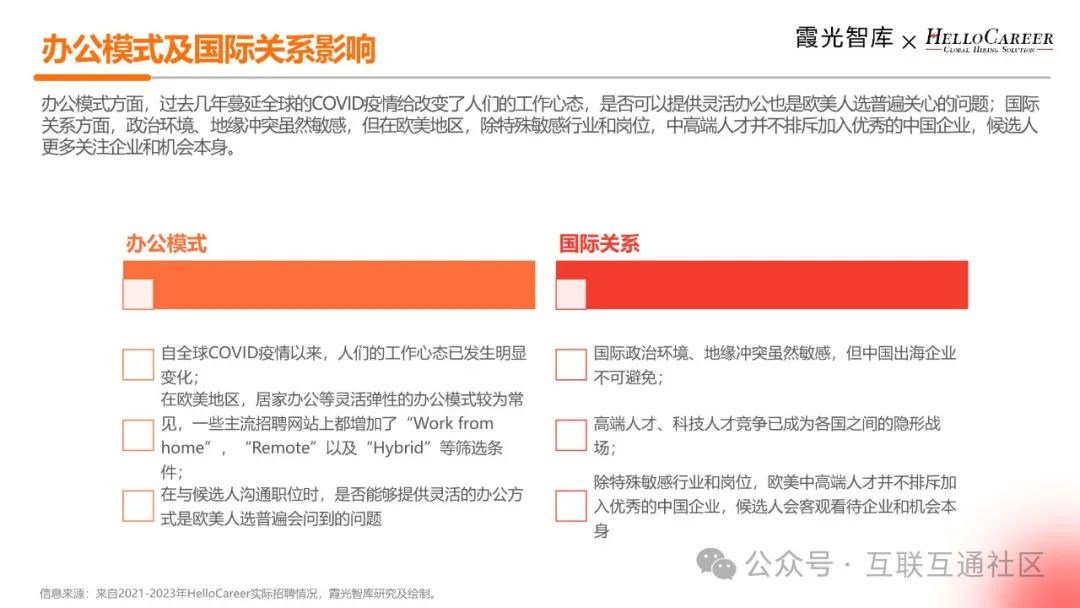 办公模式及国际关系影响

霞光智库 × HELLOCAREER
GLOBAL HIRING SOLUTION

办公模式方面，过去几年蔓延全球的COVID疫情给改变了人们的工作心态，是否可以提供灵活办公也是欧美人选普遍关心的问题；国际关系方面，政治环境、地缘冲突虽然敏感，但在欧美地区，除特殊敏感行业和岗位，中高端人才并不排斥加入优秀的中国企业，候选人更多关注企业和机会本身。

办公模式

自全球COVID疫情以来，人们的工作心态已发生明显变化；

在欧美地区，居家办公等灵活弹性的办公模式较为常见，一些主流招聘网站上都增加了“Work from home”，“Remote”以及“Hybrid”等筛选条件；

在与候选人沟通职位时，是否能够提供灵活的办公方式是欧美人选普遍会问到的问题

国际关系

国际政治环境、地缘冲突虽然敏感，但中国出海企业不可避免；

高端人才、科技人才竞争已成为各国之间的隐形战场；

除特殊敏感行业和岗位，欧美中高端人才并不排斥加入优秀的中国企业，候选人会客观看待企业和机会本身

公众号 · 互联互通社区

信息来源：来自2021-2023年HelloCareer实际招聘情况，霞光智库研究及绘制。